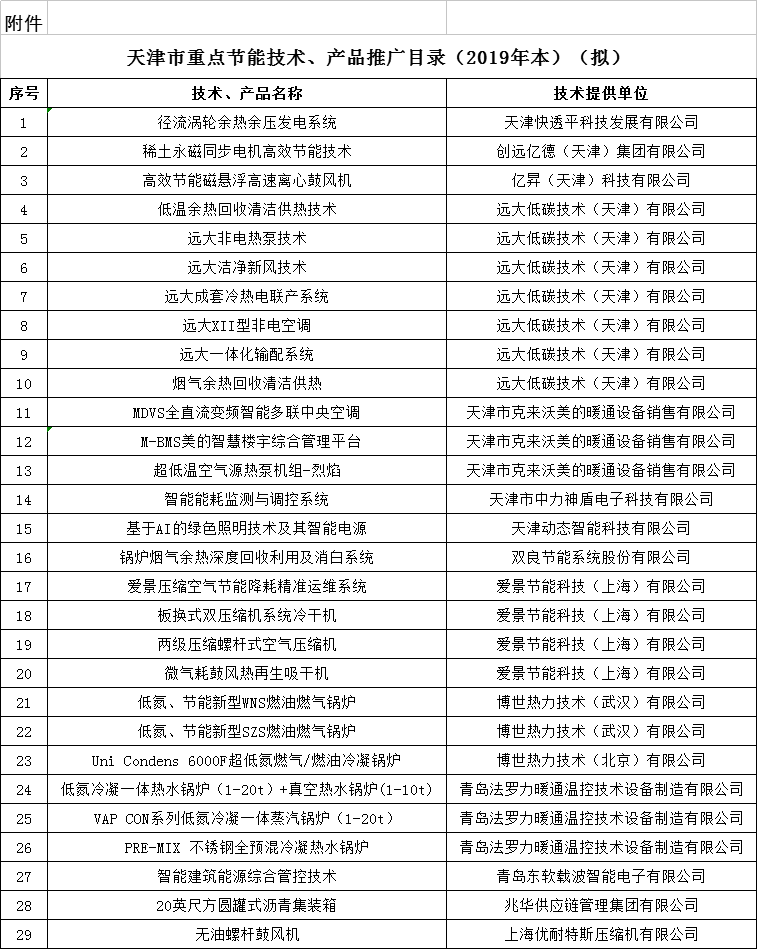 附件

天津市重点节能技术、产品推广目录（2019年本）（拟）

| 序号 | 技术、产品名称 | 技术提供单位 |
|---|---|---|
| 1 | 径流涡轮余热余压发电系统 | 天津快透平科技发展有限公司 |
| 2 | 稀土永磁同步电机高效节能技术 | 创远亿德（天津）集团有限公司 |
| 3 | 高效节能磁悬浮高速离心鼓风机 | 亿昇（天津）科技有限公司 |
| 4 | 低温余热回收清洁供热技术 | 远大低碳技术（天津）有限公司 |
| 5 | 远大非电热泵技术 | 远大低碳技术（天津）有限公司 |
| 6 | 远大洁净新风技术 | 远大低碳技术（天津）有限公司 |
| 7 | 远大成套冷热电联产系统 | 远大低碳技术（天津）有限公司 |
| 8 | 远大XII型非电空调 | 远大低碳技术（天津）有限公司 |
| 9 | 远大一体化输配系统 | 远大低碳技术（天津）有限公司 |
| 10 | 烟气余热回收清洁供热 | 远大低碳技术（天津）有限公司 |
| 11 | MDVS全直流变频智能多联中央空调 | 天津市克来沃美的暖通设备销售有限公司 |
| 12 | M-BMS美的智慧楼宇综合管理平台 | 天津市克来沃美的暖通设备销售有限公司 |
| 13 | 超低温空气源热泵机组-烈焰 | 天津市克来沃美的暖通设备销售有限公司 |
| 14 | 智能能耗监测与调控系统 | 天津市中力神盾电子科技有限公司 |
| 15 | 基于AI的绿色照明技术及其智能电源 | 天津动态智能科技有限公司 |
| 16 | 锅炉烟气余热深度回收利用及消白系统 | 双良节能系统股份有限公司 |
| 17 | 爱景压缩空气节能降耗精准运维系统 | 爱景节能科技（上海）有限公司 |
| 18 | 板换式双压缩机系统冷干机 | 爱景节能科技（上海）有限公司 |
| 19 | 两级压缩螺杆式空气压缩机 | 爱景节能科技（上海）有限公司 |
| 20 | 微气耗鼓风热再生吸干机 | 爱景节能科技（上海）有限公司 |
| 21 | 低氮、节能新型WNS燃油燃气锅炉 | 博世热力技术（武汉）有限公司 |
| 22 | 低氮、节能新型SZS燃油燃气锅炉 | 博世热力技术（武汉）有限公司 |
| 23 | Uni Condens 6000F超低氮燃气/燃油冷凝锅炉 | 博世热力技术（北京）有限公司 |
| 24 | 低氮冷凝一体热水锅炉（1-20t）+真空热水锅炉(1-10t) | 青岛法罗力暖通温控技术设备制造有限公司 |
| 25 | VAP CON系列低氮冷凝一体蒸汽锅炉（1-20t） | 青岛法罗力暖通温控技术设备制造有限公司 |
| 26 | PRE-MIX 不锈钢全预混冷凝热水锅炉 | 青岛法罗力暖通温控技术设备制造有限公司 |
| 27 | 智能建筑能源综合管控技术 | 青岛东软载波智能电子有限公司 |
| 28 | 20英尺方圆罐式沥青集装箱 | 兆华供应链管理集团有限公司 |
| 29 | 无油螺杆鼓风机 | 上海优耐特斯压缩机有限公司 |